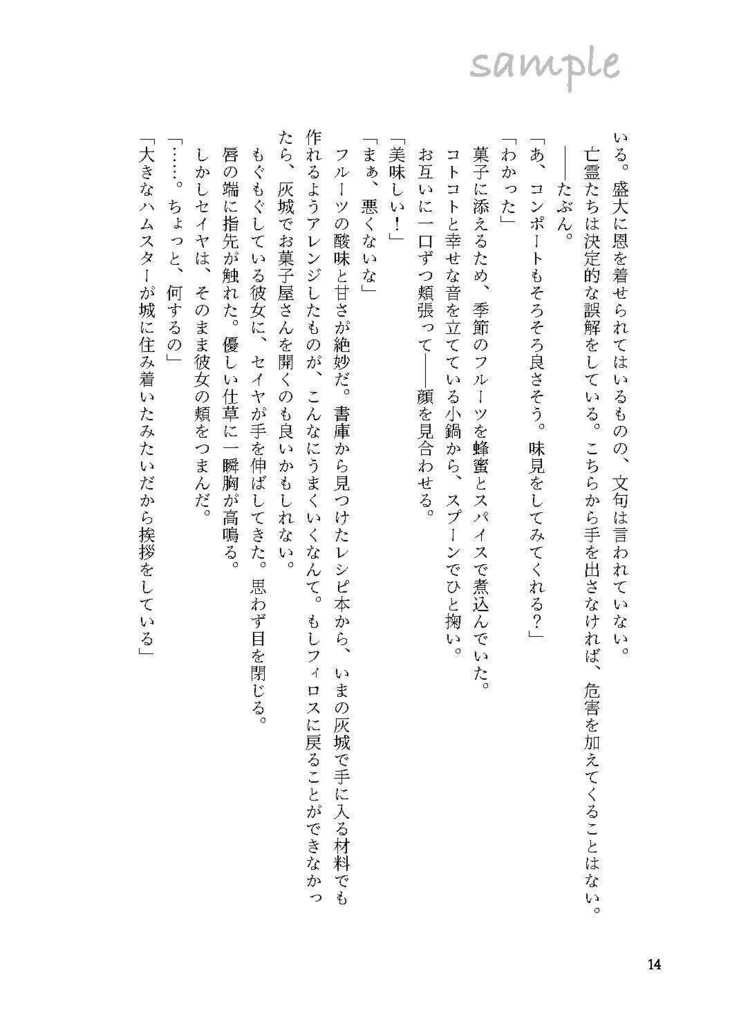 sample

いる。盛大に恩を着せられてはいるものの、文句は言われていない。
亡霊たちは決定的な誤解をしている。こちらから手を出さなければ、危害を加えてくることはない。
――たぶん。
「あ、コンポートもそろそろ良さそう。味見をしてみてくれる？」
「わかった」
菓子に添えるため、季節のフルーツを蜂蜜とスパイスで煮込んでいた。
コトコトと幸せな音を立てている小鍋から、スプーンでひと掬い。
お互いに一口ずつ頬張って――顔を見合わせる。
「美味しい！」
「まぁ、悪くないな」
フルーツの酸味と甘さが絶妙だ。書庫から見つけたレシピ本から、いまの灰城で手に入る材料でも作れるようアレンジしたものが、こんなにうまくいくなんて。もしフィロスに戻ることができなかったら、灰城でお菓子屋さんを開くのも良いかもしれない。
もぐもぐしている彼女に、セイヤが手を伸ばしてきた。思わず目を閉じる。
唇の端に指先が触れた。優しい仕草に一瞬胸が高鳴る。
しかしセイヤは、そのまま彼女の頬をつまんだ。
「……。ちょっと、何するの」
「大きなハムスターが城に住み着いたみたいだから挨拶をしている」

14